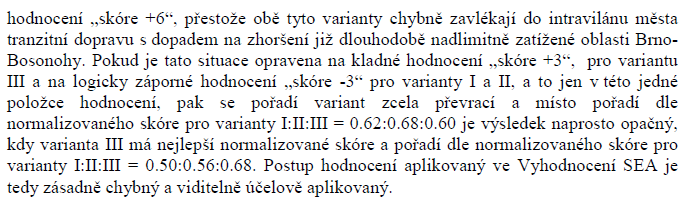 hodnocení „skóre +6“, přestože obě tyto varianty chybně zavlékají do intravilánu města tranzitní dopravu s dopadem na zhoršení již dlouhodobě nadlimitně zatížené oblasti Brno-Bosonohy. Pokud je tato situace opravena na kladné hodnocení „skóre +3“, pro variantu III a na logicky záporné hodnocení „skóre -3“ pro varianty I a II, a to jen v této jedné položce hodnocení, pak se pořadí variant zcela převrací a místo pořadí dle normalizovaného skóre pro varianty I:II:III = 0.62:0.68:0.60 je výsledek naprosto opačný, kdy varianta III má nejlepší normalizované skóre a pořadí dle normalizovaného skóre pro varianty I:II:III = 0.50:0.56:0.68. Postup hodnocení aplikovaný ve Vyhodnocení SEA je tedy zásadně chybný a viditelně účelově aplikovaný.